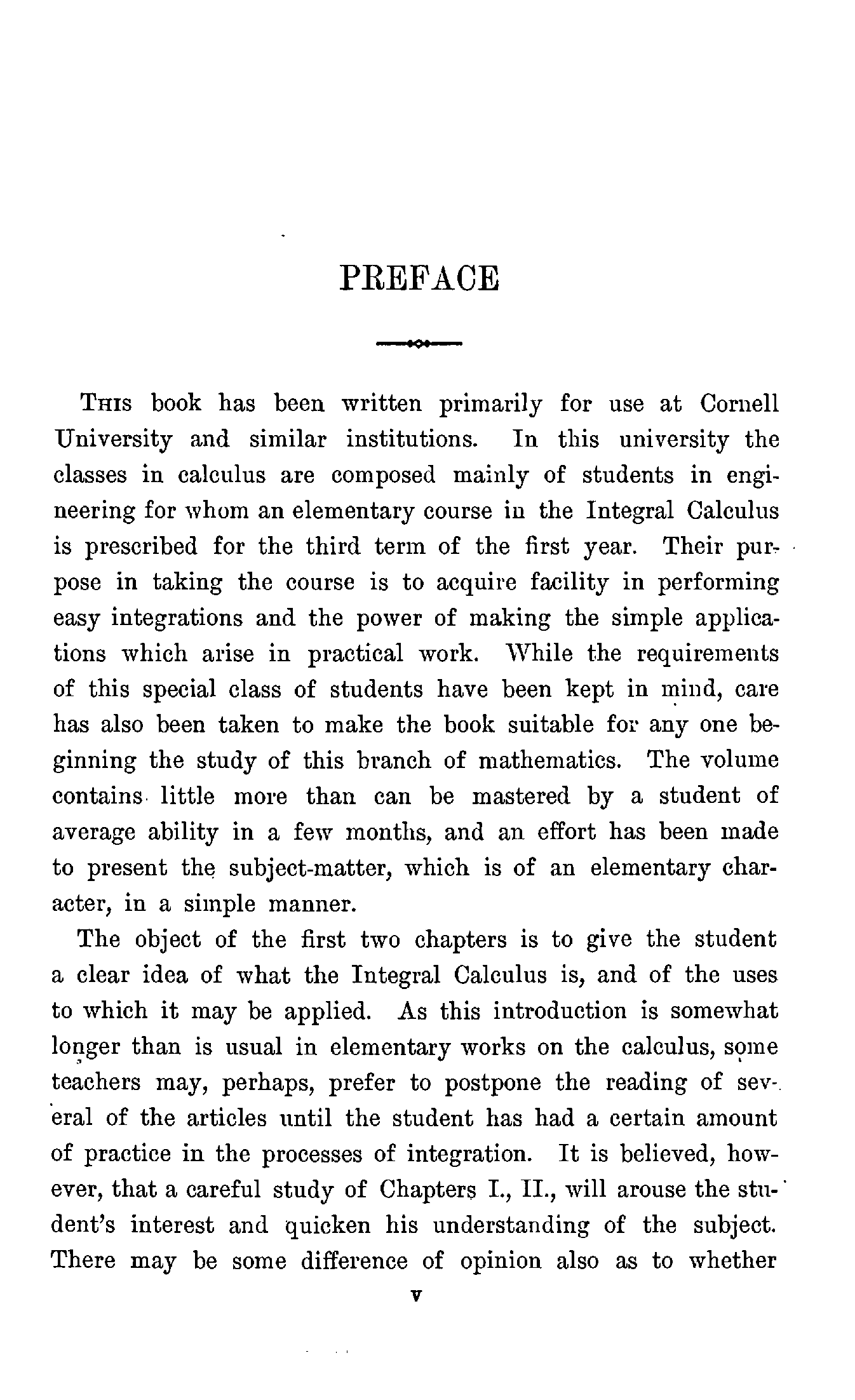 PREFACE

This book has been written primarily for use at Cornell University and similar institutions. In this university the classes in calculus are composed mainly of students in engineering for whom an elementary course in the Integral Calculus is prescribed for the third term of the first year. Their purpose in taking the course is to acquire facility in performing easy integrations and the power of making the simple applications which arise in practical work. While the requirements of this special class of students have been kept in mind, care has also been taken to make the book suitable for any one beginning the study of this branch of mathematics. The volume contains little more than can be mastered by a student of average ability in a few months, and an effort has been made to present the subject-matter, which is of an elementary character, in a simple manner.

The object of the first two chapters is to give the student a clear idea of what the Integral Calculus is, and of the uses to which it may be applied. As this introduction is somewhat longer than is usual in elementary works on the calculus, some teachers may, perhaps, prefer to postpone the reading of several of the articles until the student has had a certain amount of practice in the processes of integration. It is believed, however, that a careful study of Chapters I., II., will arouse the student's interest and quicken his understanding of the subject. There may be some difference of opinion also as to whether

v